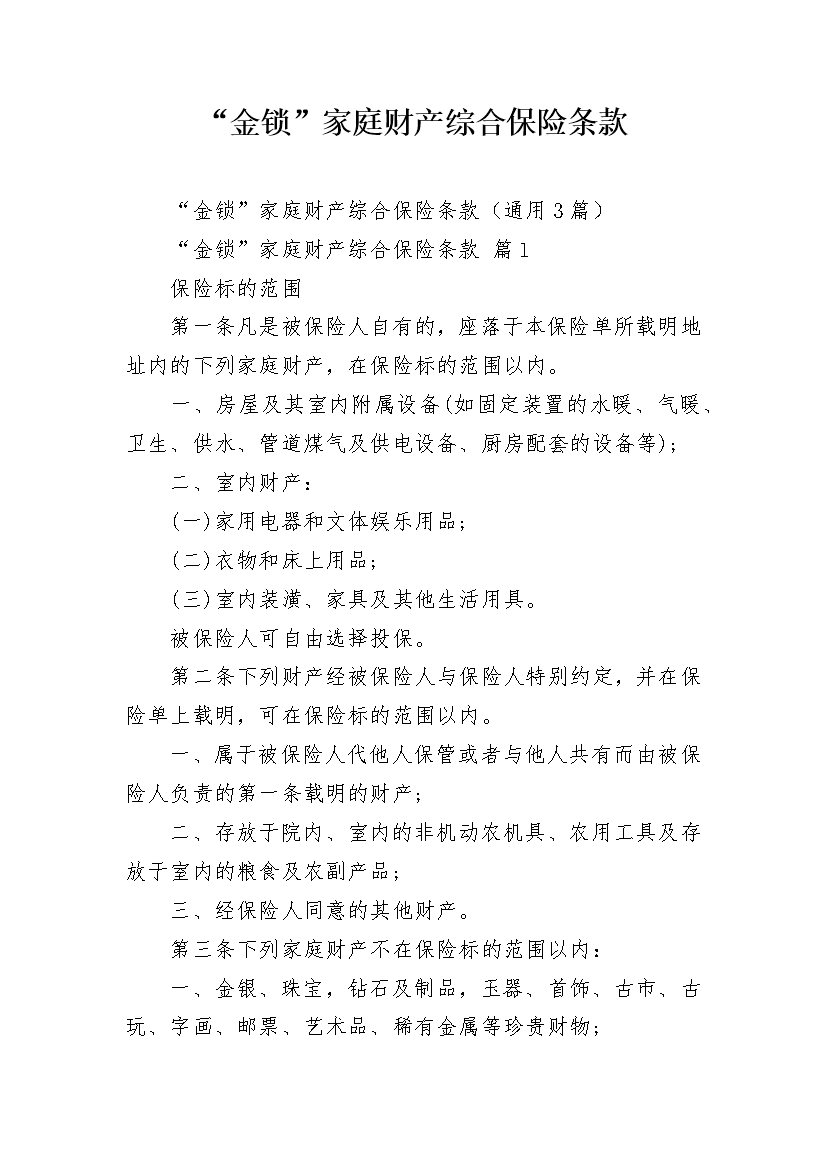 “金锁”家庭财产综合保险条款

“金锁”家庭财产综合保险条款（通用3篇）

“金锁”家庭财产综合保险条款 篇1

保险标的范围

第一条凡是被保险人自有的，座落于本保险单所载明地址内的下列家庭财产，在保险标的范围以内。

一、房屋及其室内附属设备(如固定装置的水暖、气暖、卫生、供水、管道煤气及供电设备、厨房配套的设备等)；

二、室内财产：

(一)家用电器和文体娱乐用品；

(二)衣物和床上用品；

(三)室内装潢、家具及其他生活用具。

被保险人可自由选择投保。

第二条下列财产经被保险人与保险人特别约定，并在保险单上载明，可在保险标的范围以内。

一、属于被保险人代他人保管或者与他人共有而由被保险人负责的第一条载明的财产；

二、存放于院内、室内的非机动农机具、农用工具及存放于室内的粮食及农副产品；

三、经保险人同意的其他财产。

第三条下列家庭财产不在保险标的范围以内：

一、金银、珠宝，钻石及制品，玉器、首饰、古市、古玩、字画、邮票、艺术品、稀有金属等珍贵财物；